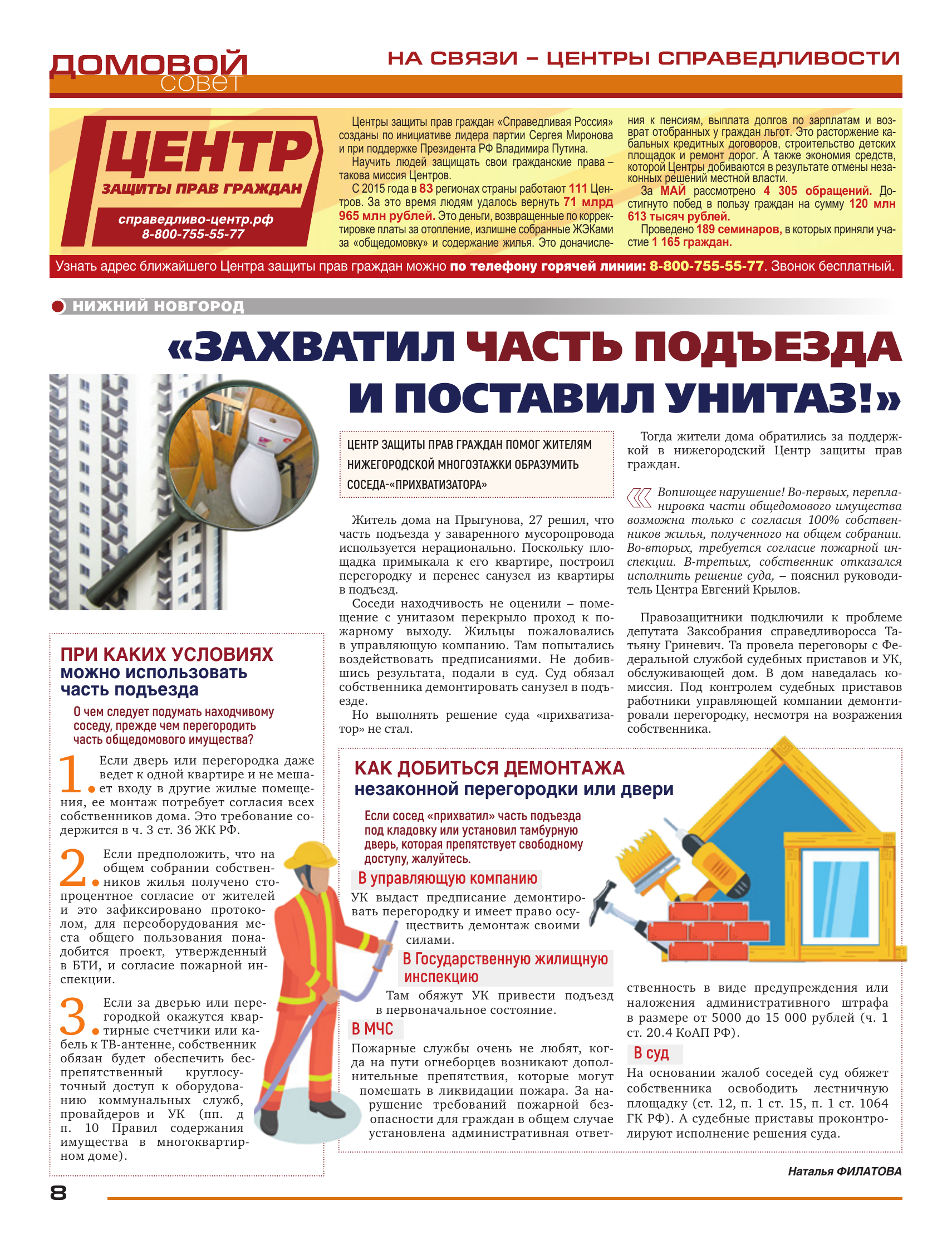 ДОМОВОЙ совет

НА СВЯЗИ – ЦЕНТРЫ СПРАВЕДЛИВОСТИ

ЦЕНТР
ЗАЩИТЫ ПРАВ ГРАЖДАН
справедливо-центр.рф
8-800-755-55-77

Центры защиты прав граждан «Справедливая Россия» созданы по инициативе лидера партии Сергея Миронова и при поддержке Президента РФ Владимира Путина.

Научить людей защищать свои гражданские права – такова миссия Центров.

С 2015 года в 83 регионах страны работают 111 Центров. За это время людям удалось вернуть 71 млрд 965 млн рублей. Это деньги, возвращенные по корректировке платы за отопление, излишне собранные ЖЭКами за «общедомовку» и содержание жилья. Это доначисления к пенсиям, выплата долгов по зарплатам и возврат отобранных у граждан льгот. Это расторжение кабальных кредитных договоров, строительство детских площадок и ремонт дорог. А также экономия средств, которой Центры добиваются в результате отмены незаконных решений местной власти.

За МАЙ рассмотрено 4 305 обращений. Достигнуто побед в пользу граждан на сумму 120 млн 613 тысяч рублей.

Проведено 189 семинаров, в которых приняли участие 1 165 граждан.

Узнать адрес ближайшего Центра защиты прав граждан можно по телефону горячей линии: 8-800-755-55-77. Звонок бесплатный.

НИЖНИЙ НОВГОРОД

«ЗАХВАТИЛ ЧАСТЬ ПОДЪЕЗДА И ПОСТАВИЛ УНИТАЗ!»

ЦЕНТР ЗАЩИТЫ ПРАВ ГРАЖДАН ПОМОГ ЖИТЕЛЯМ НИЖЕГОРОДСКОЙ МНОГОЭТАЖКИ ОБРАЗУМИТЬ СОСЕДА-«ПРИХВАТИЗАТОРА»

Житель дома на Прыгунова, 27 решил, что часть подъезда у заваренного мусоропровода используется нерационально. Поскольку площадка примыкала к его квартире, построил перегородку и перенес санузел из квартиры в подъезд.

Соседи находчивость не оценили – помещение с унитазом перекрыло проход к пожарному выходу. Жильцы пожаловались в управляющую компанию. Там попытались воздействовать предписаниями. Не добившись результата, подали в суд. Суд обязал собственника демонтировать санузел в подъезде.

Но выполнять решение суда «прихватизатор» не стал.

Тогда жители дома обратились за поддержкой в нижегородский Центр защиты прав граждан.

Вопиющее нарушение! Во-первых, перепланировка части общедомового имущества возможна только с согласия 100% собственников жилья, полученного на общем собрании. Во-вторых, требуется согласие пожарной инспекции. В-третьих, собственник отказался исполнить решение суда, – пояснил руководитель Центра Евгений Крылов.

Правозащитники подключили к проблеме депутата Заксобрания справедливоросса Татьяну Гриневич. Та провела переговоры с Федеральной службой судебных приставов и УК, обслуживающей дом. В дом наведалась комиссия. Под контролем судебных приставов работники управляющей компании демонтировали перегородку, несмотря на возражения собственника.

ПРИ КАКИХ УСЛОВИЯХ можно использовать часть подъезда

О чем следует подумать находчивому соседу, прежде чем перегородить часть общедомового имущества?

1. Если дверь или перегородка даже ведет к одной квартире и не мешает входу в другие жилые помещения, ее монтаж потребует согласия всех собственников дома. Это требование содержится в ч. 3 ст. 36 ЖК РФ.

2. Если предположить, что на общем собрании собственников жилья получено стопроцентное согласие от жителей и это зафиксировано протоколом, для переоборудования места общего пользования понадобится проект, утвержденный в БТИ, и согласие пожарной инспекции.

3. Если за дверью или перегородкой окажутся квартирные счетчики или кабель к ТВ-антенне, собственник обязан будет обеспечить беспрепятственный круглосуточный доступ к оборудованию коммунальных служб, провайдеров и УК (пп. д п. 10 Правил содержания имущества в многоквартирном доме).

КАК ДОБИТЬСЯ ДЕМОНТАЖА незаконной перегородки или двери

Если сосед «прихватил» часть подъезда под кладовку или установил тамбурную дверь, которая препятствует свободному доступу, жалуйтесь.

В управляющую компанию
УК выдаст предписание демонтировать перегородку и имеет право осуществить демонтаж своими силами.

В Государственную жилищную инспекцию
Там обяжут УК привести подъезд в первоначальное состояние.

В МЧС
Пожарные службы очень не любят, когда на пути огнеборцев возникают дополнительные препятствия, которые могут помешать в ликвидации пожара. За нарушение требований пожарной безопасности для граждан в общем случае установлена административная ответственность в виде предупреждения или наложения административного штрафа в размере от 5000 до 15 000 рублей (ч. 1 ст. 20.4 КоАП РФ).

В суд
На основании жалоб соседей суд обяжет собственника освободить лестничную площадку (ст. 12, п. 1 ст. 15, п. 1 ст. 1064 ГК РФ). А судебные приставы проконтролируют исполнение решения суда.

Наталья ФИЛАТОВА

8